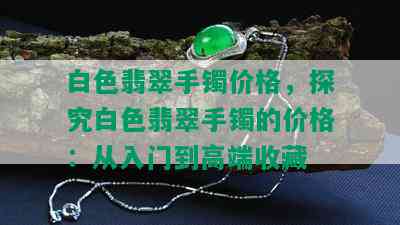 白色翡翠手镯价格，探究白色翡翠手镯的价格：从入门到高端收藏